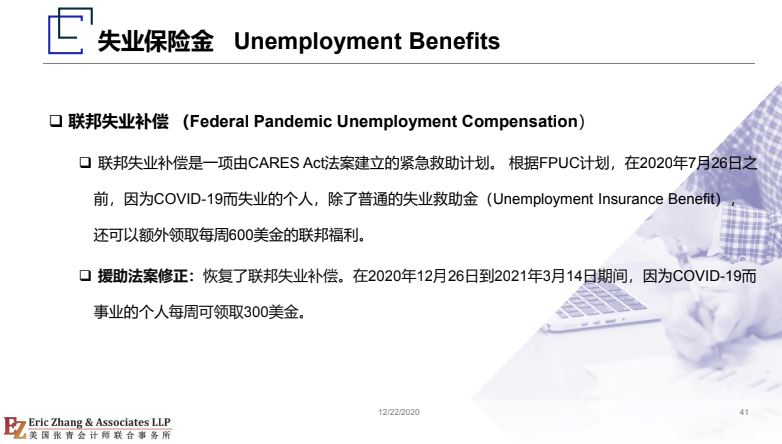 失业保险金 Unemployment Benefits

❑ 联邦失业补偿 （Federal Pandemic Unemployment Compensation）

❑ 联邦失业补偿是一项由CARES Act法案建立的紧急救助计划。 根据FPUC计划，在2020年7月26日之前，因为COVID-19而失业的个人，除了普通的失业救助金（Unemployment Insurance Benefit），还可以额外领取每周600美金的联邦福利。

❑ 援助法案修正：恢复了联邦失业补偿。在2020年12月26日到2021年3月14日期间，因为COVID-19而事业的个人每周可领取300美金。

12/22/2020

41

EZ Eric Zhang & Associates LLP
美国张青会计师联合事务所